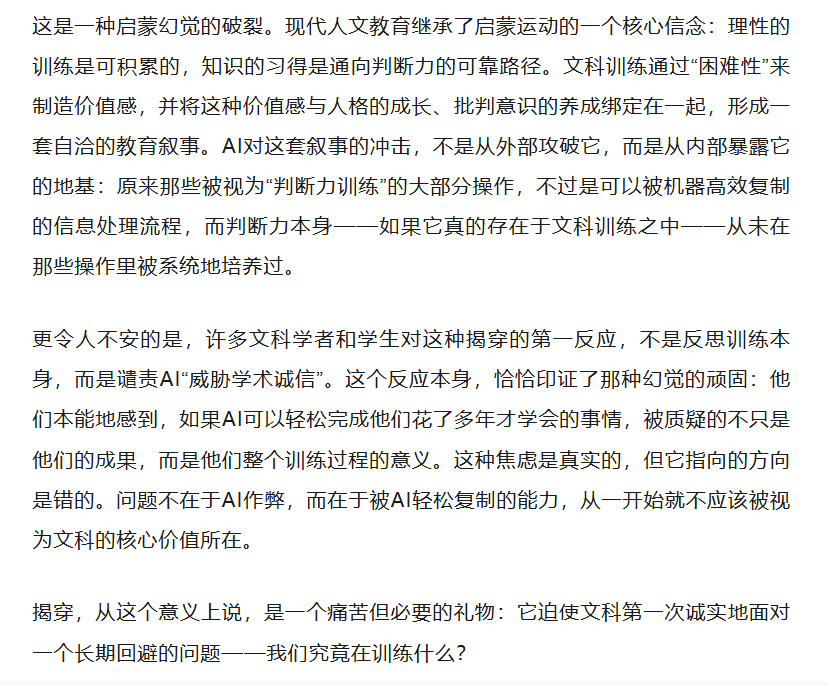 这是一种启蒙幻觉的破裂。现代人文教育继承了启蒙运动的一个核心信念：理性的训练是可积累的，知识的习得是通向判断力的可靠路径。文科训练通过“困难性”来制造价值感，并将这种价值感与人格的成长、批判意识的养成绑定在一起，形成一套自洽的教育叙事。AI对这套叙事的冲击，不是从外部攻破它，而是从内部暴露它的地基：原来那些被视为“判断力训练”的大部分操作，不过是可以被机器高效复制的信息处理流程，而判断力本身——如果它真的存在于文科训练之中——从未在那些操作里被系统地培养过。

更令人不安的是，许多文科学者和学生对这种揭穿的第一反应，不是反思训练本身，而是谴责AI“威胁学术诚信”。这个反应本身，恰恰印证了那种幻觉的顽固：他们本能地感到，如果AI可以轻松完成他们花了多年才学会的事情，被质疑的不只是他们的成果，而是他们整个训练过程的意义。这种焦虑是真实的，但它指向的方向是错的。问题不在于AI作弊，而在于被AI轻松复制的能力，从一开始就不应该被视为文科的核心价值所在。

揭穿，从这个意义上说，是一个痛苦但必要的礼物：它迫使文科第一次诚实地面对一个长期回避的问题——我们究竟在训练什么？